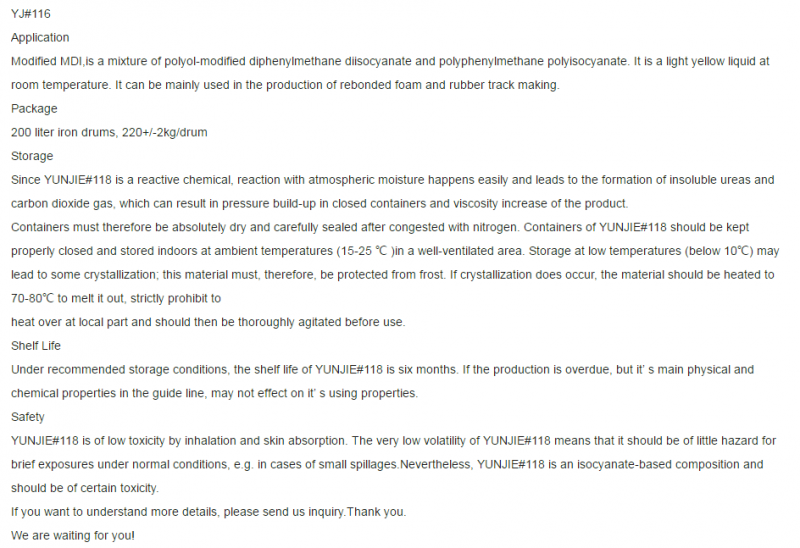 YJ#116

Application

Modified MDI,is a mixture of polyol-modified diphenylmethane diisocyanate and polyphenylmethane polyisocyanate. It is a light yellow liquid at room temperature. It can be mainly used in the production of rebonded foam and rubber track making.

Package

200 liter iron drums, 220+/-2kg/drum

Storage

Since YUNJIE#118 is a reactive chemical, reaction with atmospheric moisture happens easily and leads to the formation of insoluble ureas and carbon dioxide gas, which can result in pressure build-up in closed containers and viscosity increase of the product.

Containers must therefore be absolutely dry and carefully sealed after congested with nitrogen. Containers of YUNJIE#118 should be kept properly closed and stored indoors at ambient temperatures (15-25 ℃ )in a well-ventilated area. Storage at low temperatures (below 10℃) may lead to some crystallization; this material must, therefore, be protected from frost. If crystallization does occur, the material should be heated to 70-80℃ to melt it out, strictly prohibit to

heat over at local part and should then be thoroughly agitated before use.

Shelf Life

Under recommended storage conditions, the shelf life of YUNJIE#118 is six months. If the production is overdue, but it' s main physical and chemical properties in the guide line, may not effect on it' s using properties.

Safety

YUNJIE#118 is of low toxicity by inhalation and skin absorption. The very low volatility of YUNJIE#118 means that it should be of little hazard for brief exposures under normal conditions, e.g. in cases of small spillages.Nevertheless, YUNJIE#118 is an isocyanate-based composition and should be of certain toxicity.

If you want to understand more details, please send us inquiry.Thank you.

We are waiting for you!